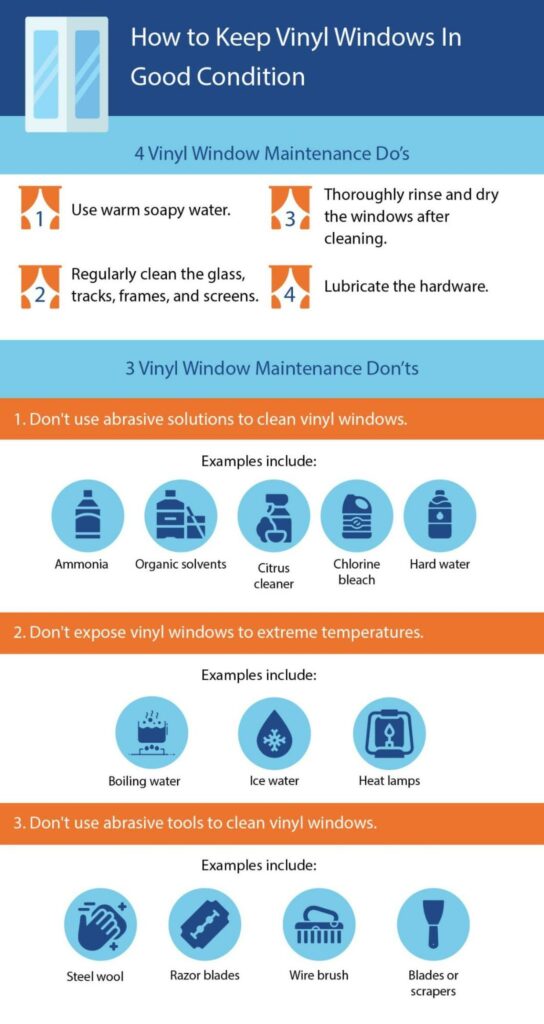 How to Keep Vinyl Windows In Good Condition

4 Vinyl Window Maintenance Do's

1 Use warm soapy water.

2 Regularly clean the glass, tracks, frames, and screens.

3 Thoroughly rinse and dry the windows after cleaning.

4 Lubricate the hardware.

3 Vinyl Window Maintenance Don'ts

1. Don't use abrasive solutions to clean vinyl windows.

Examples include:

Ammonia

Organic solvents

Citrus cleaner

Chlorine bleach

Hard water

2. Don't expose vinyl windows to extreme temperatures.

Examples include:

Boiling water

Ice water

Heat lamps

3. Don't use abrasive tools to clean vinyl windows.

Examples include:

Steel wool

Razor blades

Wire brush

Blades or scrapers